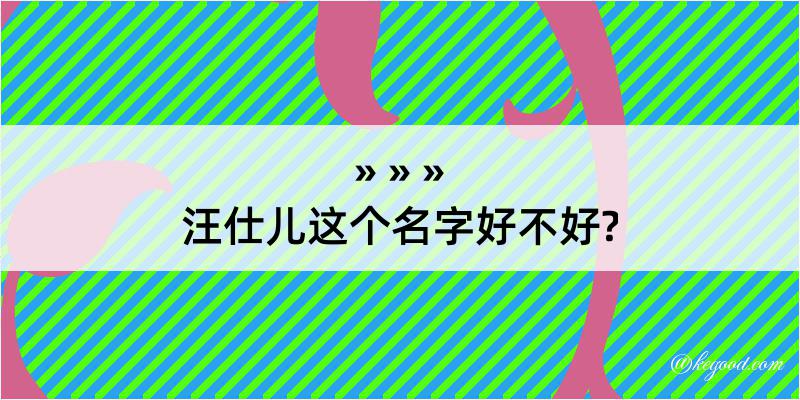 » » »
汪仕儿这个名字好不好?

@kegood.com